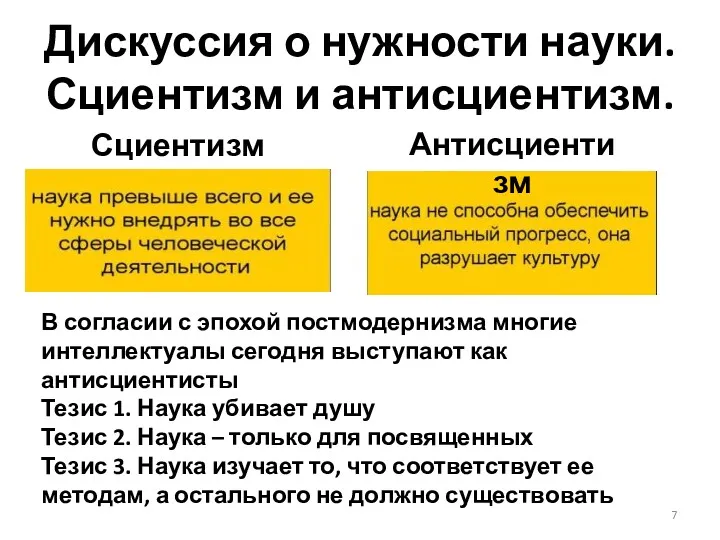 Дискуссия о нужности науки. Сциентизм и антисциентизм.

Сциентизм

наука превыше всего и ее нужно внедрять во все сферы человеческой деятельности

Антисциентизм

наука не способна обеспечить социальный прогресс, она разрушает культуру

В согласии с эпохой постмодернизма многие интеллектуалы сегодня выступают как антисциентисты
Тезис 1. Наука убивает душу
Тезис 2. Наука – только для посвященных
Тезис 3. Наука изучает то, что соответствует ее методам, а остального не должно существовать

7